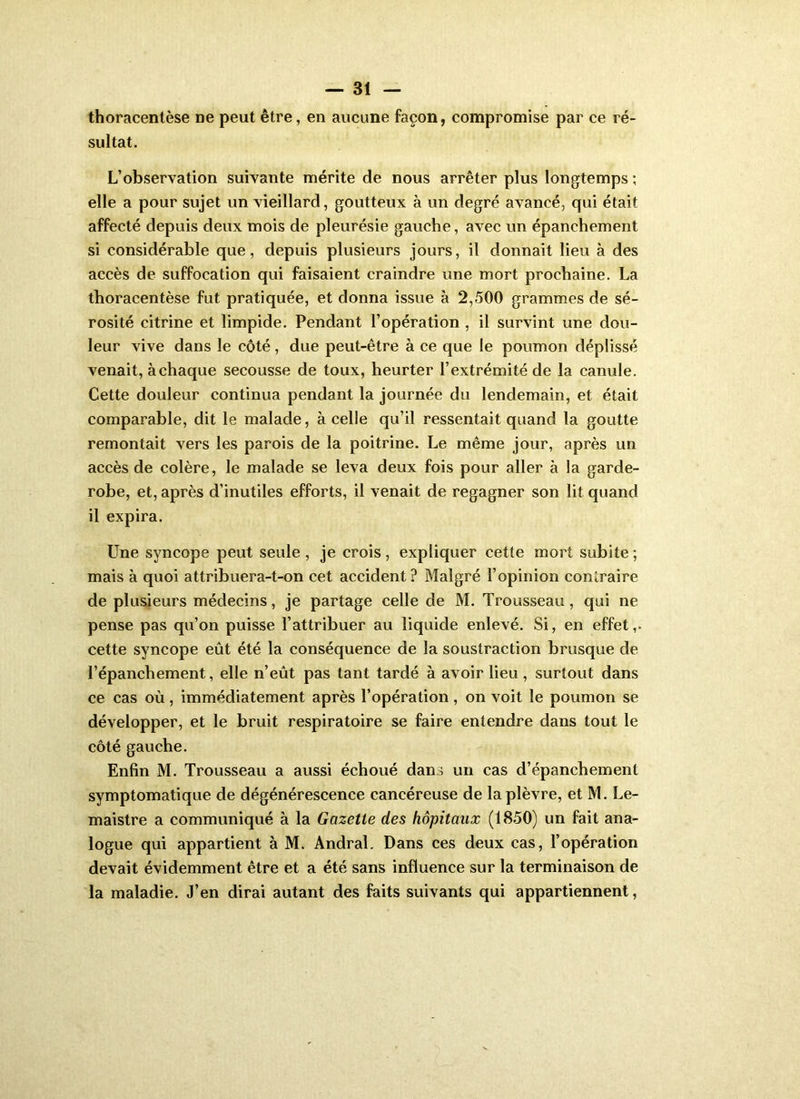 — 31 —

thoracentèse ne peut être, en aucune façon, compromise par ce résultat.

L'observation suivante mérite de nous arrêter plus longtemps; elle a pour sujet un vieillard, goutteux à un degré avancé, qui était affecté depuis deux mois de pleurésie gauche, avec un épanchement si considérable que, depuis plusieurs jours, il donnait lieu à des accès de suffocation qui faisaient craindre une mort prochaine. La thoracentèse fut pratiquée, et donna issue à 2,500 grammes de sérosité citrine et limpide. Pendant l'opération, il survint une douleur vive dans le côté, due peut-être à ce que le poumon déplissé venait, à chaque secousse de toux, heurter l'extrémité de la canule. Cette douleur continua pendant la journée du lendemain, et était comparable, dit le malade, à celle qu'il ressentait quand la goutte remontait vers les parois de la poitrine. Le même jour, après un accès de colère, le malade se leva deux fois pour aller à la garde-robe, et, après d'inutiles efforts, il venait de regagner son lit quand il expira.

Une syncope peut seule, je crois, expliquer cette mort subite; mais à quoi attribuera-t-on cet accident? Malgré l'opinion contraire de plusieurs médecins, je partage celle de M. Trousseau, qui ne pense pas qu'on puisse l'attribuer au liquide enlevé. Si, en effet, cette syncope eût été la conséquence de la soustraction brusque de l'épanchement, elle n'eût pas tant tardé à avoir lieu, surtout dans ce cas où, immédiatement après l'opération, on voit le poumon se développer, et le bruit respiratoire se faire entendre dans tout le côté gauche.

Enfin M. Trousseau a aussi échoué dans un cas d'épanchement symptomatique de dégénérescence cancéreuse de la plèvre, et M. Lemaistre a communiqué à la Gazette des hôpitaux (1850) un fait analogue qui appartient à M. Andral. Dans ces deux cas, l'opération devait évidemment être et a été sans influence sur la terminaison de la maladie. J'en dirai autant des faits suivants qui appartiennent,